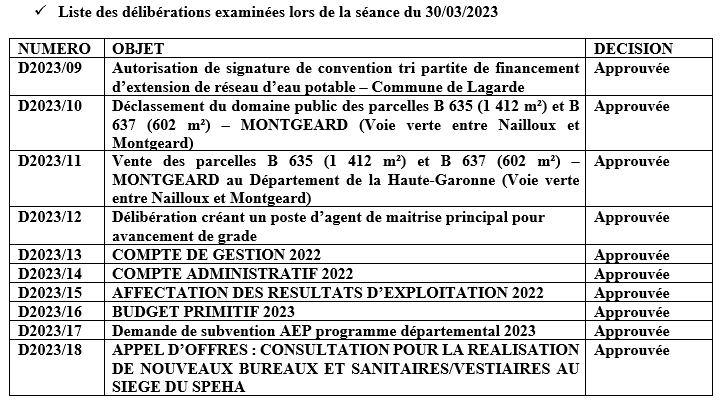 ✓ Liste des délibérations examinées lors de la séance du 30/03/2023

| NUMERO | OBJET | DECISION |
|---|---|---|
| D2023/09 | Autorisation de signature de convention tri partite de financement d'extension de réseau d'eau potable – Commune de Lagarde | Approuvée |
| D2023/10 | Déclassement du domaine public des parcelles B 635 (1 412 m²) et B 637 (602 m²) – MONTGEARD (Voie verte entre Nailloux et Montgeard) | Approuvée |
| D2023/11 | Vente des parcelles B 635 (1 412 m²) et B 637 (602 m²) – MONTGEARD au Département de la Haute-Garonne (Voie verte entre Nailloux et Montgeard) | Approuvée |
| D2023/12 | Délibération créant un poste d'agent de maitrise principal pour avancement de grade | Approuvée |
| D2023/13 | COMPTE DE GESTION 2022 | Approuvée |
| D2023/14 | COMPTE ADMINISTRATIF 2022 | Approuvée |
| D2023/15 | AFFECTATION DES RESULTATS D'EXPLOITATION 2022 | Approuvée |
| D2023/16 | BUDGET PRIMITIF 2023 | Approuvée |
| D2023/17 | Demande de subvention AEP programme départemental 2023 | Approuvée |
| D2023/18 | APPEL D'OFFRES : CONSULTATION POUR LA REALISATION DE NOUVEAUX BUREAUX ET SANITAIRES/VESTIAIRES AU SIEGE DU SPEHA | Approuvée |